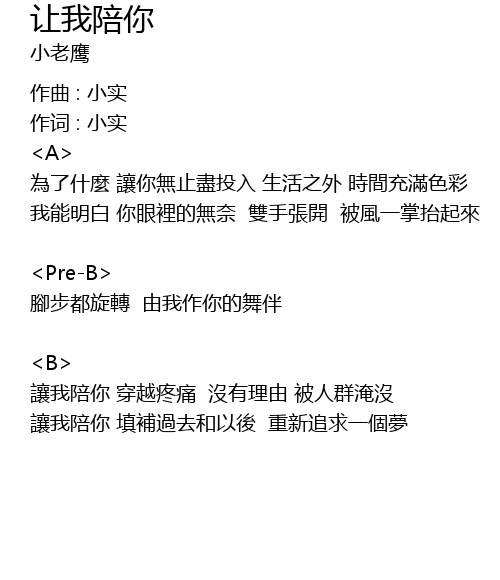 让我陪你
小老鹰

作曲 : 小实
作词 : 小实
<A>
為了什麼 讓你無止盡投入 生活之外 時間充滿色彩
我能明白 你眼裡的無奈 雙手張開 被風一掌抬起來

<Pre-B>
腳步都旋轉 由我作你的舞伴

<B>
讓我陪你 穿越疼痛 沒有理由 被人群淹沒
讓我陪你 填補過去和以後 重新追求一個夢